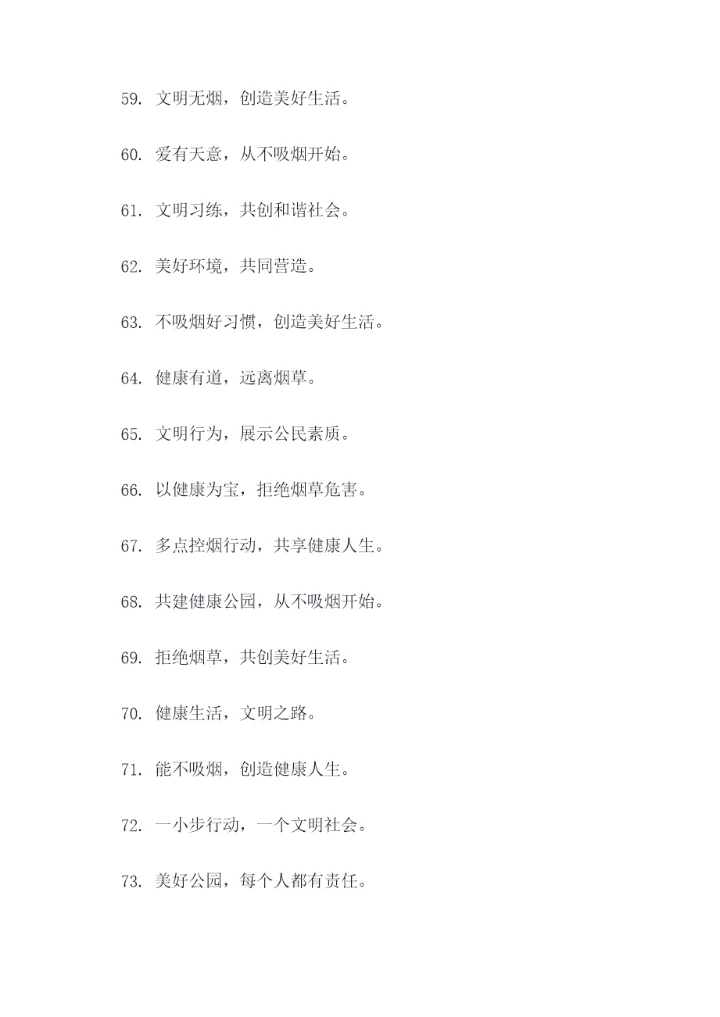 59. 文明无烟，创造美好生活。

60. 爱有天意，从不吸烟开始。

61. 文明习练，共创和谐社会。

62. 美好环境，共同营造。

63. 不吸烟好习惯，创造美好生活。

64. 健康有道，远离烟草。

65. 文明行为，展示公民素质。

66. 以健康为宝，拒绝烟草危害。

67. 多点控烟行动，共享健康人生。

68. 共建健康公园，从不吸烟开始。

69. 拒绝烟草，共创美好生活。

70. 健康生活，文明之路。

71. 能不吸烟，创造健康人生。

72. 一小步行动，一个文明社会。

73. 美好公园，每个人都有责任。